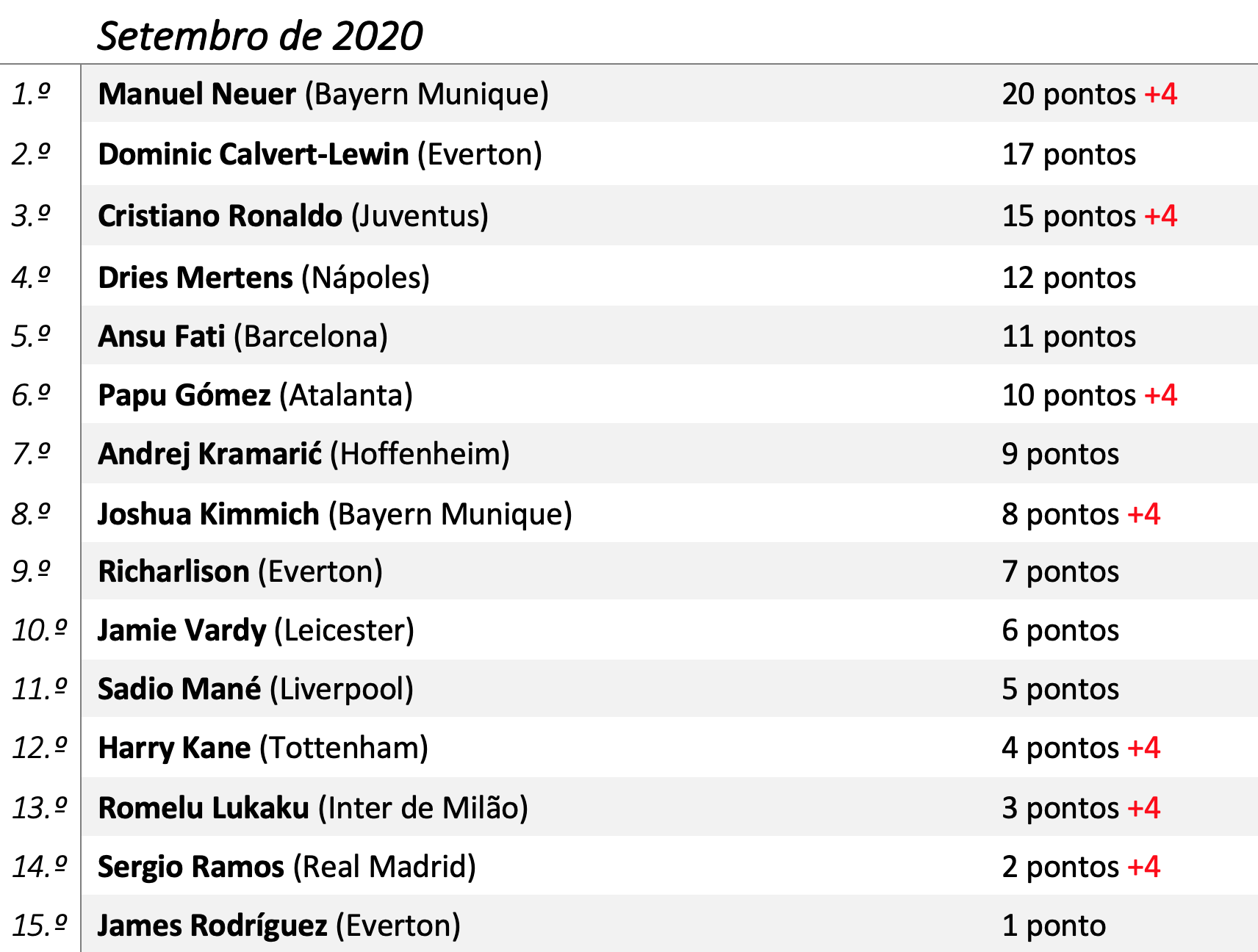 |  | Setembro de 2020 |  |
|---|---|---|
| 1.º | Manuel Neuer (Bayern Munique) | 20 pontos +4 |
| 2.º | Dominic Calvert-Lewin (Everton) | 17 pontos |
| 3.º | Cristiano Ronaldo (Juventus) | 15 pontos +4 |
| 4.º | Dries Mertens (Nápoles) | 12 pontos |
| 5.º | Ansu Fati (Barcelona) | 11 pontos |
| 6.º | Papu Gómez (Atalanta) | 10 pontos +4 |
| 7.º | Andrej Kramarić (Hoffenheim) | 9 pontos |
| 8.º | Joshua Kimmich (Bayern Munique) | 8 pontos +4 |
| 9.º | Richarlison (Everton) | 7 pontos |
| 10.º | Jamie Vardy (Leicester) | 6 pontos |
| 11.º | Sadio Mané (Liverpool) | 5 pontos |
| 12.º | Harry Kane (Tottenham) | 4 pontos +4 |
| 13.º | Romelu Lukaku (Inter de Milão) | 3 pontos +4 |
| 14.º | Sergio Ramos (Real Madrid) | 2 pontos +4 |
| 15.º | James Rodríguez (Everton) | 1 ponto |